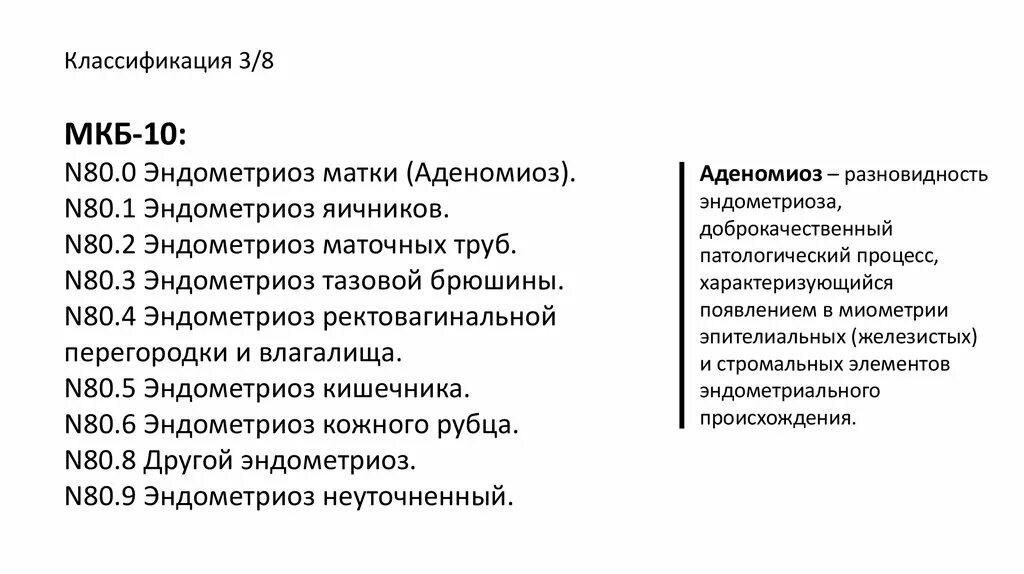 Классификация 3/8

МКБ-10:
N80.0 Эндометриоз матки (Аденомиоз).
N80.1 Эндометриоз яичников.
N80.2 Эндометриоз маточных труб.
N80.3 Эндометриоз тазовой брюшины.
N80.4 Эндометриоз ректовагинальной перегородки и влагалища.
N80.5 Эндометриоз кишечника.
N80.6 Эндометриоз кожного рубца.
N80.8 Другой эндометриоз.
N80.9 Эндометриоз неуточненный.

Аденомиоз – разновидность эндометриоза, доброкачественный патологический процесс, характеризующийся появлением в миометрии эпителиальных (железистых) и стромальных элементов эндометриального происхождения.